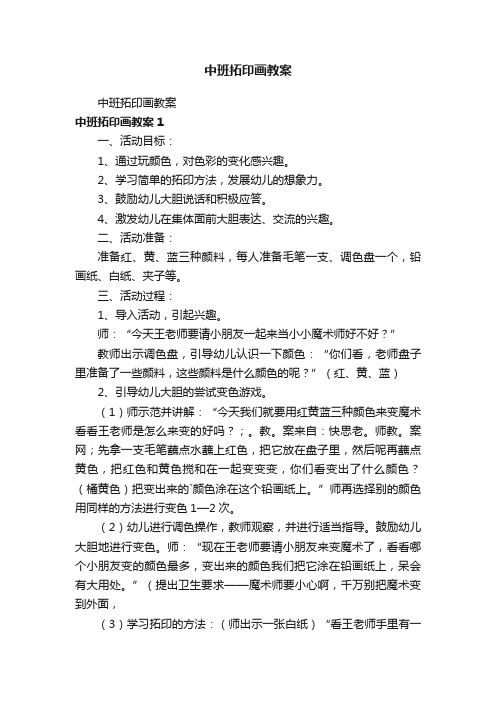 中班拓印画教案

中班拓印画教案

中班拓印画教案 1

一、活动目标：

1、通过玩颜色，对色彩的变化感兴趣。

2、学习简单的拓印方法，发展幼儿的想象力。

3、鼓励幼儿大胆说话和积极应答。

4、激发幼儿在集体面前大胆表达、交流的兴趣。

二、活动准备：

准备红、黄、蓝三种颜料，每人准备毛笔一支、调色盘一个，铅画纸、白纸、夹子等。

三、活动过程：

1、导入活动，引起兴趣。

师：“今天王老师要请小朋友一起来当小小魔术师好不好？”

教师出示调色盘，引导幼儿认识一下颜色：“你们看，老师盘子里准备了一些颜料，这些颜料是什么颜色的呢？”（红、黄、蓝）

2、引导幼儿大胆的尝试变色游戏。

（1）师示范并讲解：“今天我们就要用红黄蓝三种颜色来变魔术看看王老师是怎么来变的好吗？；。教。案来自：快思老。师教。案网；先拿一支毛笔蘸点水蘸上红色，把它放在盘子里，然后呢再蘸点黄色，把红色和黄色搅和在一起变变变，你们看变出了什么颜色？（橘黄色）把变出来的`颜色涂在这个铅画纸上。”师再选择别的颜色用同样的方法进行变色 1—2 次。

（2）幼儿进行调色操作，教师观察，并进行适当指导。鼓励幼儿大胆地进行变色。师：“现在王老师要请小朋友来变魔术了，看看哪个小朋友变的颜色最多，变出来的颜色我们把它涂在铅画纸上，呆会有大用处。”（提出卫生要求——魔术师要小心啊，千万别把魔术变到外面，

（3）学习拓印的方法：（师出示一张白纸）“看王老师手里有一